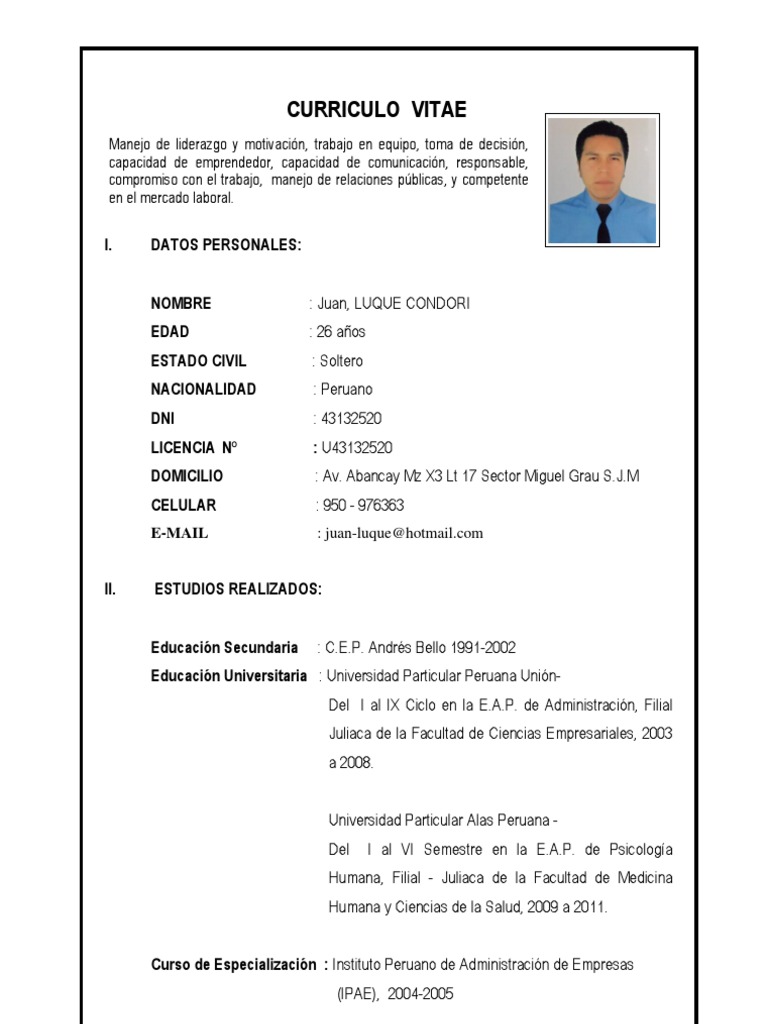 CURRICULO VITAE

Manejo de liderazgo y motivación, trabajo en equipo, toma de decisión, capacidad de emprendedor, capacidad de comunicación, responsable, compromiso con el trabajo, manejo de relaciones públicas, y competente en el mercado laboral.

I. DATOS PERSONALES:

NOMBRE : Juan, LUQUE CONDORI
EDAD : 26 años
ESTADO CIVIL : Soltero
NACIONALIDAD : Peruano
DNI : 43132520
LICENCIA N° : U43132520
DOMICILIO : Av. Abancay Mz X3 Lt 17 Sector Miguel Grau S.J.M
CELULAR : 950 - 976363
E-MAIL : juan-luque@hotmail.com

II. ESTUDIOS REALIZADOS:

Educación Secundaria : C.E.P. Andrés Bello 1991-2002
Educación Universitaria : Universidad Particular Peruana Unión-
Del I al IX Ciclo en la E.A.P. de Administración, Filial Juliaca de la Facultad de Ciencias Empresariales, 2003 a 2008.

Universidad Particular Alas Peruana -
Del I al VI Semestre en la E.A.P. de Psicología Humana, Filial - Juliaca de la Facultad de Medicina Humana y Ciencias de la Salud, 2009 a 2011.

Curso de Especialización : Instituto Peruano de Administración de Empresas (IPAE), 2004-2005